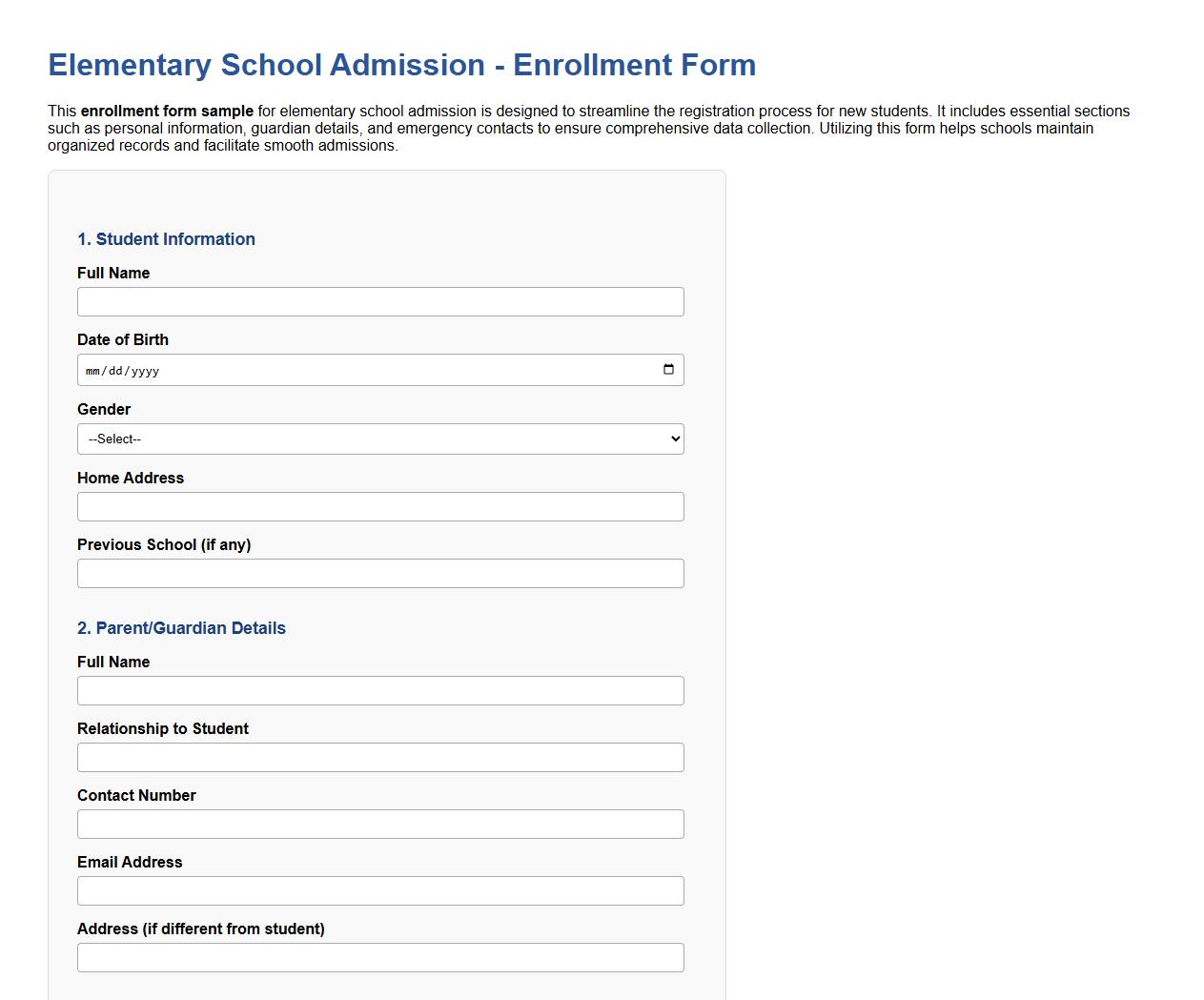 Elementary School Admission - Enrollment Form

This enrollment form sample for elementary school admission is designed to streamline the registration process for new students. It includes essential sections such as personal information, guardian details, and emergency contacts to ensure comprehensive data collection. Utilizing this form helps schools maintain organized records and facilitate smooth admissions.

1. Student Information

Full Name

Date of Birth

mm/dd/yyyy

Gender

--Select--

Home Address

Previous School (if any)

2. Parent/Guardian Details

Full Name

Relationship to Student

Contact Number

Email Address

Address (if different from student)